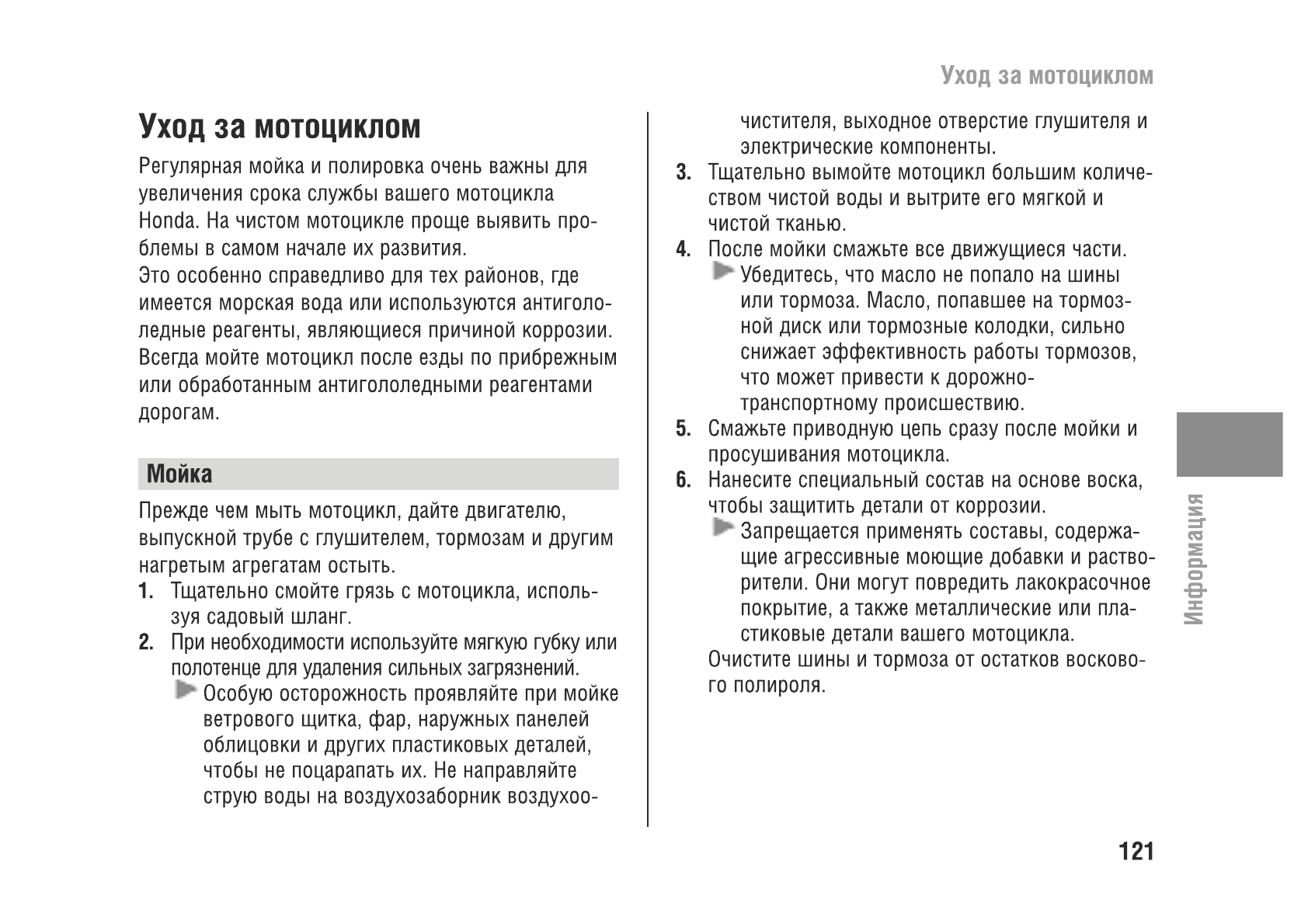 Уход за мотоциклом

Уход за мотоциклом

Регулярная мойка и полировка очень важны для увеличения срока службы вашего мотоцикла Honda. На чистом мотоцикле проще выявить проблемы в самом начале их развития.
Это особенно справедливо для тех районов, где имеется морская вода или используются антигололедные реагенты, являющиеся причиной коррозии. Всегда мойте мотоцикл после езды по прибрежным или обработанным антигололедными реагентами дорогам.

Мойка

Прежде чем мыть мотоцикл, дайте двигателю, выпускной трубе с глушителем, тормозам и другим нагретым агрегатам остыть.
1. Тщательно смойте грязь с мотоцикла, используя садовый шланг.
2. При необходимости используйте мягкую губку или полотенце для удаления сильных загрязнений.
Особую осторожность проявляйте при мойке ветрового щитка, фар, наружных панелей облицовки и других пластиковых деталей, чтобы не поцарапать их. Не направляйте струю воды на воздухозаборник воздухоочистителя, выходное отверстие глушителя и электрические компоненты.
3. Тщательно вымойте мотоцикл большим количеством чистой воды и вытрите его мягкой и чистой тканью.
4. После мойки смажьте все движущиеся части.
Убедитесь, что масло не попало на шины или тормоза. Масло, попавшее на тормозной диск или тормозные колодки, сильно снижает эффективность работы тормозов, что может привести к дорожно-транспортному происшествию.
5. Смажьте приводную цепь сразу после мойки и просушивания мотоцикла.
6. Нанесите специальный состав на основе воска, чтобы защитить детали от коррозии.
Запрещается применять составы, содержащие агрессивные моющие добавки и растворители. Они могут повредить лакокрасочное покрытие, а также металлические или пластиковые детали вашего мотоцикла.
Очистите шины и тормоза от остатков воскового полироля.

Информация

121